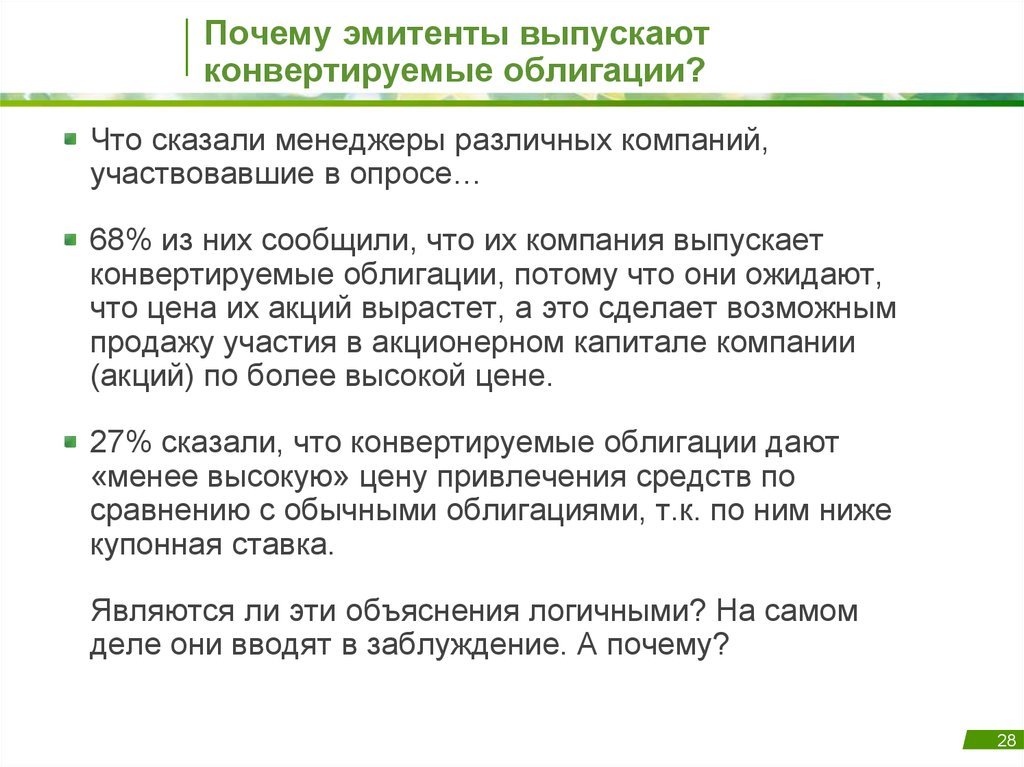 Почему эмитенты выпускают конвертируемые облигации?

Что сказали менеджеры различных компаний, участвовавшие в опросе…

68% из них сообщили, что их компания выпускает конвертируемые облигации, потому что они ожидают, что цена их акций вырастет, а это сделает возможным продажу участия в акционерном капитале компании (акций) по более высокой цене.

27% сказали, что конвертируемые облигации дают «менее высокую» цену привлечения средств по сравнению с обычными облигациями, т.к. по ним ниже купонная ставка.

Являются ли эти объяснения логичными? На самом деле они вводят в заблуждение. А почему?

28